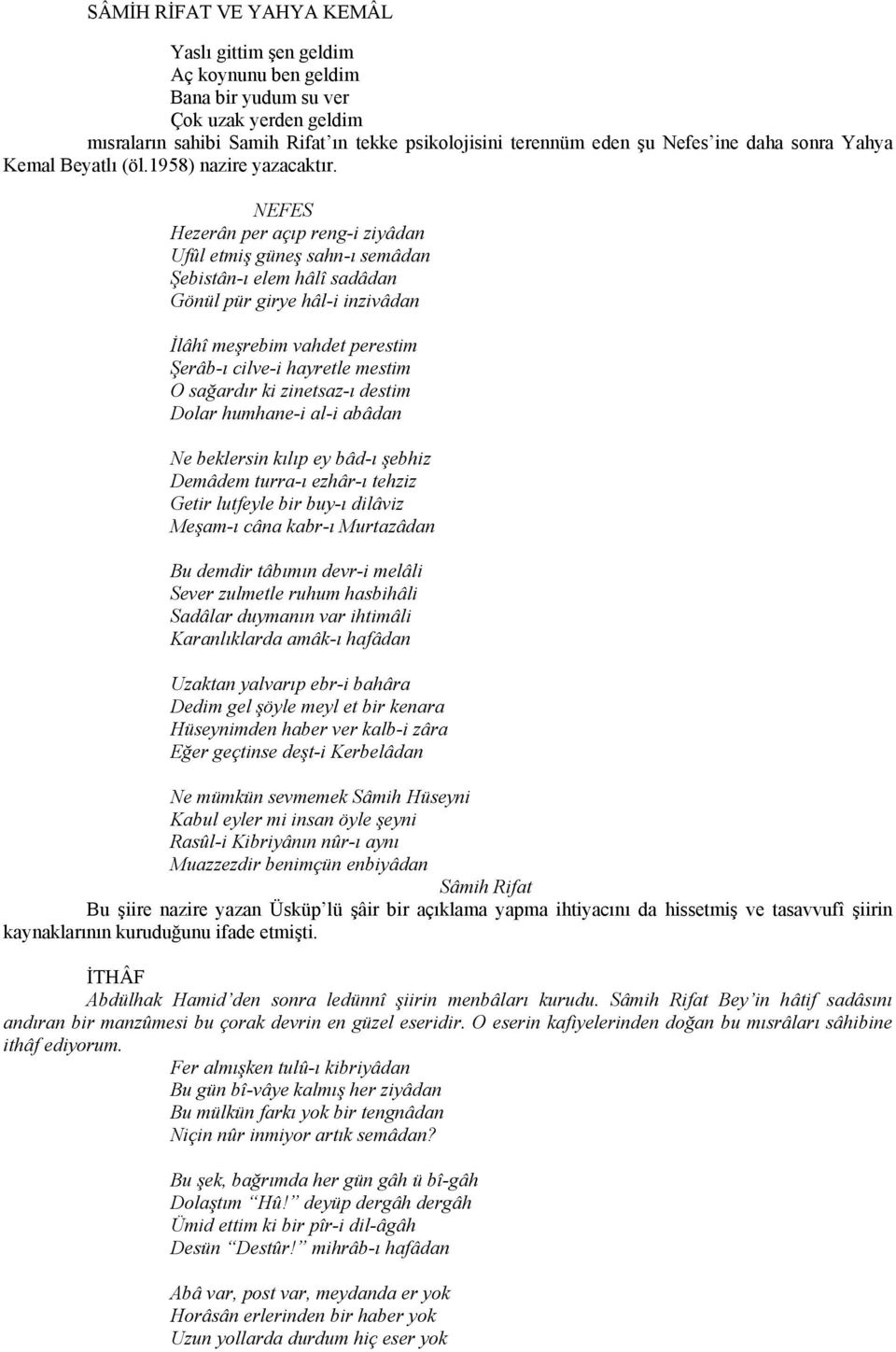 SÂMİH RİFAT VE YAHYA KEMÂL

Yaslı gittim şen geldim
Aç koynunu ben geldim
Bana bir yudum su ver
Çok uzak yerden geldim
mısraların sahibi Samih Rifat'ın tekke psikolojisini terennüm eden şu Nefes'ine daha sonra Yahya Kemal Beyatlı (öl.1958) nazire yazacaktır.

NEFES
Hezerân per açıp reng-i ziyâdan
Ufûl etmiş güneş sahn-ı semâdan
Şebistân-ı elem hâlî sadâdan
Gönül pür girye hâl-i inzivâdan

İlâhî meşrebim vahdet perestim
Şerâb-ı cilve-i hayretle mestim
O sağardır ki zinetsaz-ı destim
Dolar humhane-i al-i abâdan

Ne beklersin kılıp ey bâd-ı şebhiz
Demâdem turra-ı ezhâr-ı tehziz
Getir lutfeyle bir buy-ı dilâviz
Meşam-ı câna kabr-ı Murtazâdan

Bu demdir tâbımın devr-i melâli
Sever zulmetle ruhum hasbihâli
Sadâlar duymanın var ihtimâli
Karanlıklarda amâk-ı hafâdan

Uzaktan yalvarıp ebr-i bahâra
Dedim gel şöyle meyl et bir kenara
Hüseynimden haber ver kalb-i zâra
Eğer geçtinse deşt-i Kerbelâdan

Ne mümkün sevmemek Sâmih Hüseyni
Kabul eyler mi insan öyle şeyni
Rasûl-i Kibriyânın nûr-ı aynı
Muazzezdir benimçün enbiyâdan
Sâmih Rifat
Bu şiire nazire yazan Üsküp'lü şâir bir açıklama yapma ihtiyacını da hissetmiş ve tasavvufî şiirin kaynaklarının kuruduğunu ifade etmişti.

İTHÂF
Abdülhak Hamid'den sonra ledünnî şiirin menbâları kurudu. Sâmih Rifat Bey'in hâtif sadâsını andıran bir manzûmesi bu çorak devrin en güzel eseridir. O eserin kafiyelerinden doğan bu mısrâları sâhibine ithâf ediyorum.
Fer almışken tulû-ı kibriyâdan
Bu gün bî-vâye kalmış her ziyâdan
Bu mülkün farkı yok bir tengnâdan
Niçin nûr inmiyor artık semâdan?

Bu şek, bağrımda her gün gâh ü bî-gâh
Dolaştım "Hû!" deyüp dergâh dergâh
Ümid ettim ki bir pîr-i dil-âgâh
Desün "Destûr!" mihrâb-ı hafâdan

Abâ var, post var, meydanda er yok
Horâsân erlerinden bir haber yok
Uzun yollarda durdum hiç eser yok